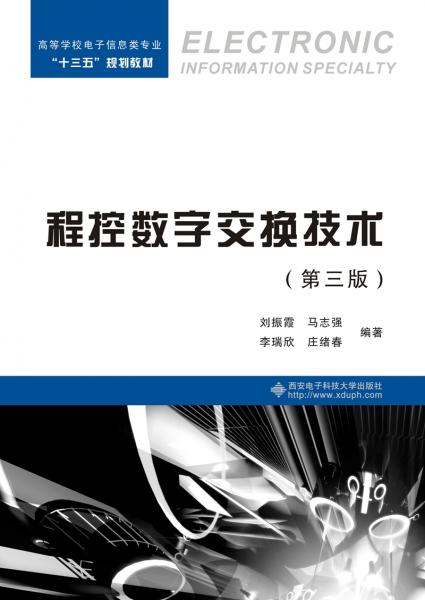 高等学校电子信息类专业
“十三五”规划教材

ELECTRONIC
INFORMATION SPECIALTY

程控数字交换技术

（第三版）

刘振霞　马志强
李瑞欣　庄绪春　编著

西安电子科技大学出版社
http://www.xduph.com